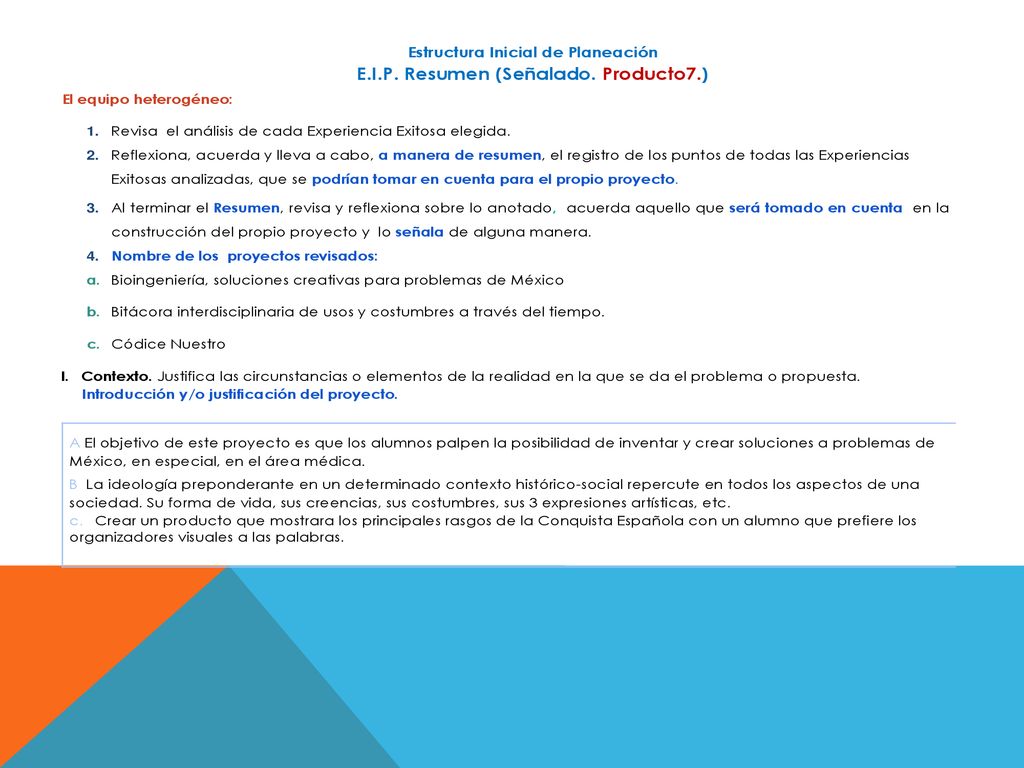 Estructura Inicial de Planeación
E.I.P. Resumen (Señalado. Producto7.)

El equipo heterogéneo:

1. Revisa el análisis de cada Experiencia Exitosa elegida.
2. Reflexiona, acuerda y lleva a cabo, a manera de resumen, el registro de los puntos de todas las Experiencias Exitosas analizadas, que se podrían tomar en cuenta para el propio proyecto.
3. Al terminar el Resumen, revisa y reflexiona sobre lo anotado, acuerda aquello que será tomado en cuenta en la construcción del propio proyecto y lo señala de alguna manera.
4. Nombre de los proyectos revisados:
a. Bioingeniería, soluciones creativas para problemas de México
b. Bitácora interdisciplinaria de usos y costumbres a través del tiempo.
c. Códice Nuestro

I. Contexto. Justifica las circunstancias o elementos de la realidad en la que se da el problema o propuesta. Introducción y/o justificación del proyecto.

A El objetivo de este proyecto es que los alumnos palpen la posibilidad de inventar y crear soluciones a problemas de México, en especial, en el área médica.
B La ideología preponderante en un determinado contexto histórico-social repercute en todos los aspectos de una sociedad. Su forma de vida, sus creencias, sus costumbres, sus 3 expresiones artísticas, etc.
c. Crear un producto que mostrara los principales rasgos de la Conquista Española con un alumno que prefiere los organizadores visuales a las palabras.